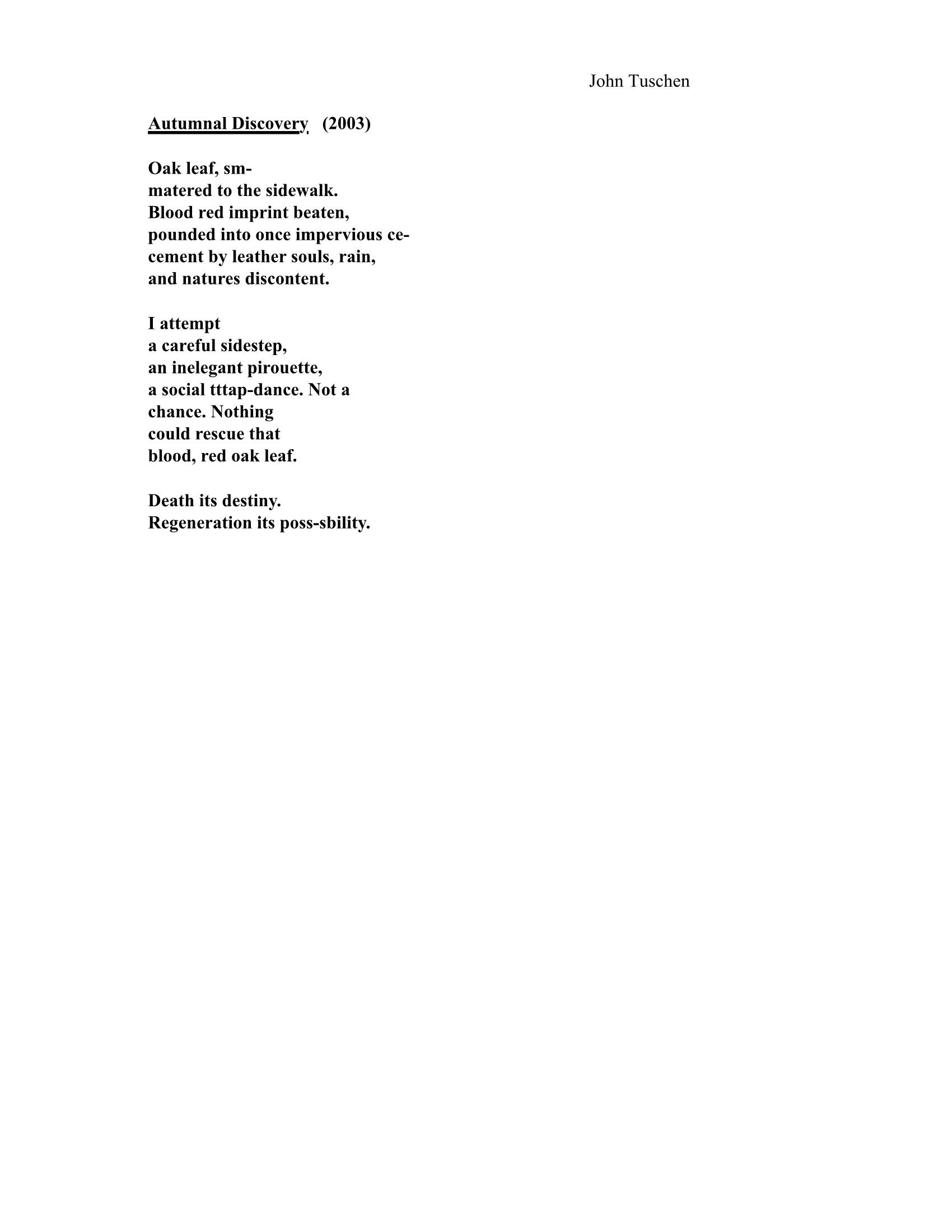 John Tuschen

Autumnal Discovery (2003)

Oak leaf, sm-
matered to the sidewalk.
Blood red imprint beaten,
pounded into once impervious ce-
cement by leather souls, rain,
and natures discontent.

I attempt
a careful sidestep,
an inelegant pirouette,
a social tttap-dance. Not a
chance. Nothing
could rescue that
blood, red oak leaf.

Death its destiny.
Regeneration its poss-sbility.